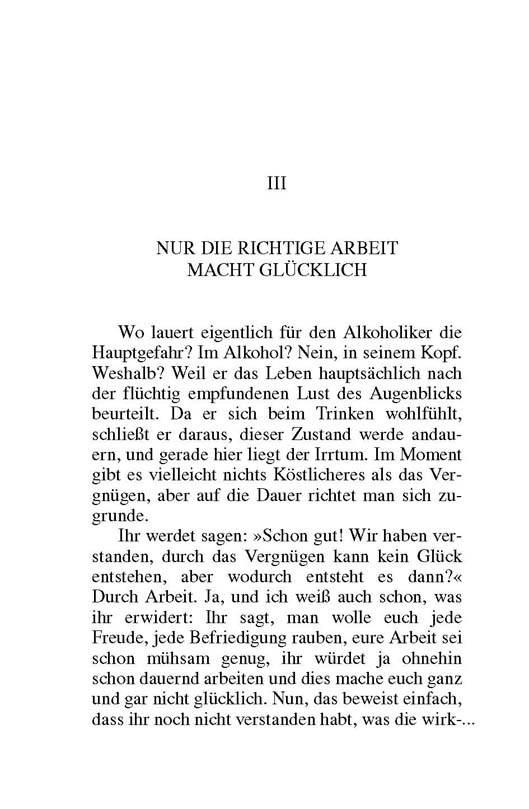 III

NUR DIE RICHTIGE ARBEIT MACHT GLÜCKLICH

Wo lauert eigentlich für den Alkoholiker die Hauptgefahr? Im Alkohol? Nein, in seinem Kopf. Weshalb? Weil er das Leben hauptsächlich nach der flüchtig empfundenen Lust des Augenblicks beurteilt. Da er sich beim Trinken wohlfühlt, schließt er daraus, dieser Zustand werde andauern, und gerade hier liegt der Irrtum. Im Moment gibt es vielleicht nichts Köstlicheres als das Vergnügen, aber auf die Dauer richtet man sich zugrunde.

Ihr werdet sagen: »Schon gut! Wir haben verstanden, durch das Vergnügen kann kein Glück entstehen, aber wodurch entsteht es dann?« Durch Arbeit. Ja, und ich weiß auch schon, was ihr erwidert: Ihr sagt, man wolle euch jede Freude, jede Befriedigung rauben, eure Arbeit sei schon mühsam genug, ihr würdet ja ohnehin schon dauernd arbeiten und dies mache euch ganz und gar nicht glücklich. Nun, das beweist einfach, dass ihr noch nicht verstanden habt, was die wirk-...